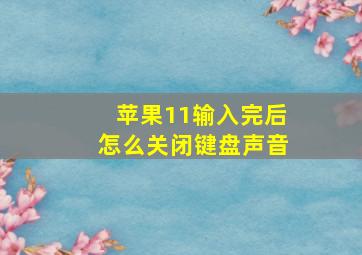 苹果11输入完后
怎么关闭键盘声音